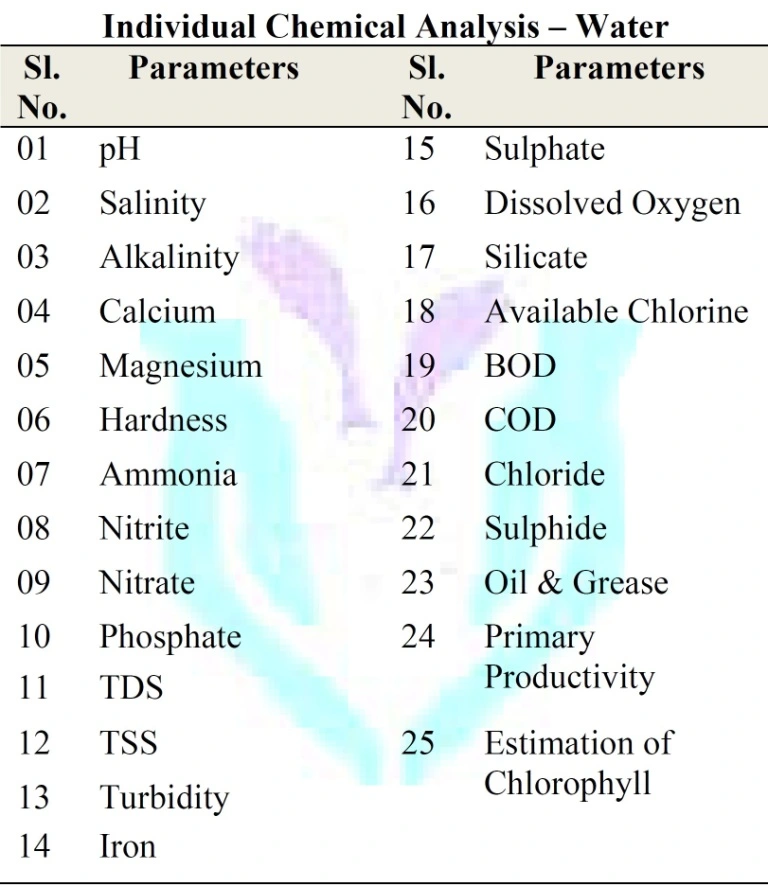 Individual Chemical Analysis – Water

| Sl. No. | Parameters | Sl. No. | Parameters |
|---|---|---|---|
| 01 | pH | 15 | Sulphate |
| 02 | Salinity | 16 | Dissolved Oxygen |
| 03 | Alkalinity | 17 | Silicate |
| 04 | Calcium | 18 | Available Chlorine |
| 05 | Magnesium | 19 | BOD |
| 06 | Hardness | 20 | COD |
| 07 | Ammonia | 21 | Chloride |
| 08 | Nitrite | 22 | Sulphide |
| 09 | Nitrate | 23 | Oil & Grease |
| 10 | Phosphate | 24 | Primary Productivity |
| 11 | TDS | | |
| 12 | TSS | 25 | Estimation of Chlorophyll |
| 13 | Turbidity | | |
| 14 | Iron | | |